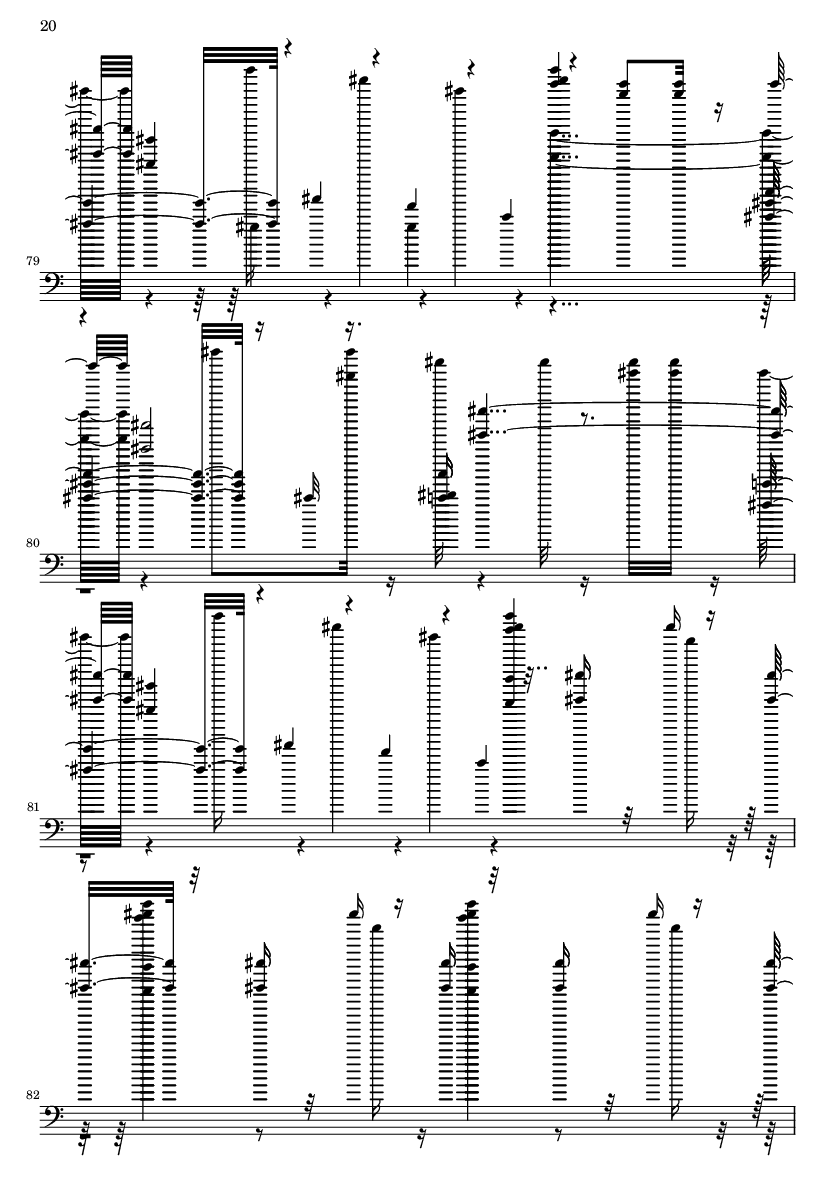 20

79

80

81

82